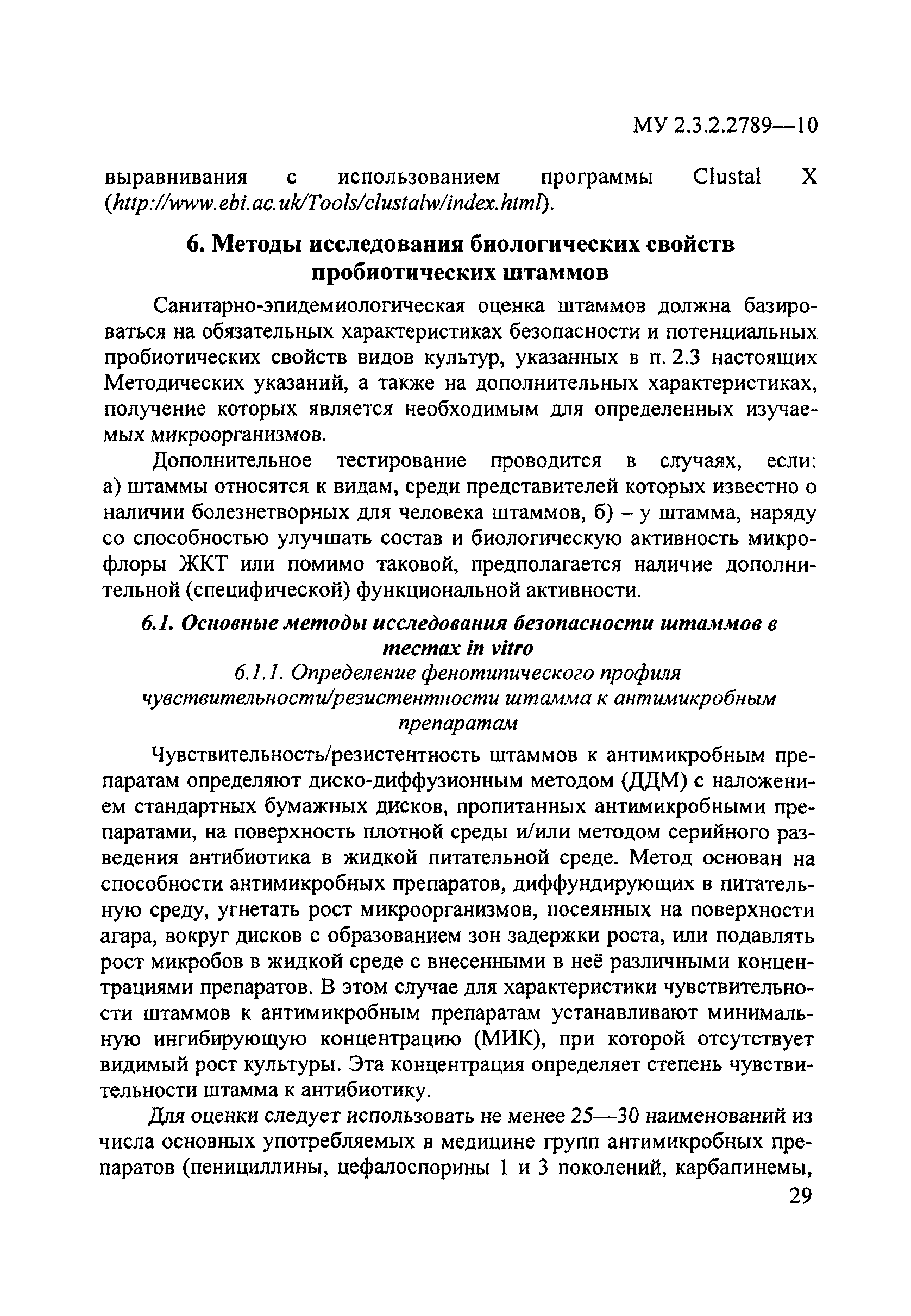 МУ 2.3.2.2789—10

выравнивания с использованием программы Clustal X (http://www.ebi.ac.uk/Tools/clustalw/index.html).

6. Методы исследования биологических свойств пробиотических штаммов

Санитарно-эпидемиологическая оценка штаммов должна базироваться на обязательных характеристиках безопасности и потенциальных пробиотических свойств видов культур, указанных в п. 2.3 настоящих Методических указаний, а также на дополнительных характеристиках, получение которых является необходимым для определенных изучаемых микроорганизмов.

Дополнительное тестирование проводится в случаях, если: а) штаммы относятся к видам, среди представителей которых известно о наличии болезнетворных для человека штаммов, б) – у штамма, наряду со способностью улучшать состав и биологическую активность микрофлоры ЖКТ или помимо таковой, предполагается наличие дополнительной (специфической) функциональной активности.

6.1. Основные методы исследования безопасности штаммов в тестах in vitro

6.1.1. Определение фенотипического профиля чувствительности/резистентности штамма к антимикробным препаратам

Чувствительность/резистентность штаммов к антимикробным препаратам определяют диско-диффузионным методом (ДДМ) с наложением стандартных бумажных дисков, пропитанных антимикробными препаратами, на поверхность плотной среды и/или методом серийного разведения антибиотика в жидкой питательной среде. Метод основан на способности антимикробных препаратов, диффундирующих в питательную среду, угнетать рост микроорганизмов, посеянных на поверхности агара, вокруг дисков с образованием зон задержки роста, или подавлять рост микробов в жидкой среде с внесенными в неё различными концентрациями препаратов. В этом случае для характеристики чувствительности штаммов к антимикробным препаратам устанавливают минимальную ингибирующую концентрацию (МИК), при которой отсутствует видимый рост культуры. Эта концентрация определяет степень чувствительности штамма к антибиотику.

Для оценки следует использовать не менее 25—30 наименований из числа основных употребляемых в медицине групп антимикробных препаратов (пенициллины, цефалоспорины 1 и 3 поколений, карбапинемы,

29